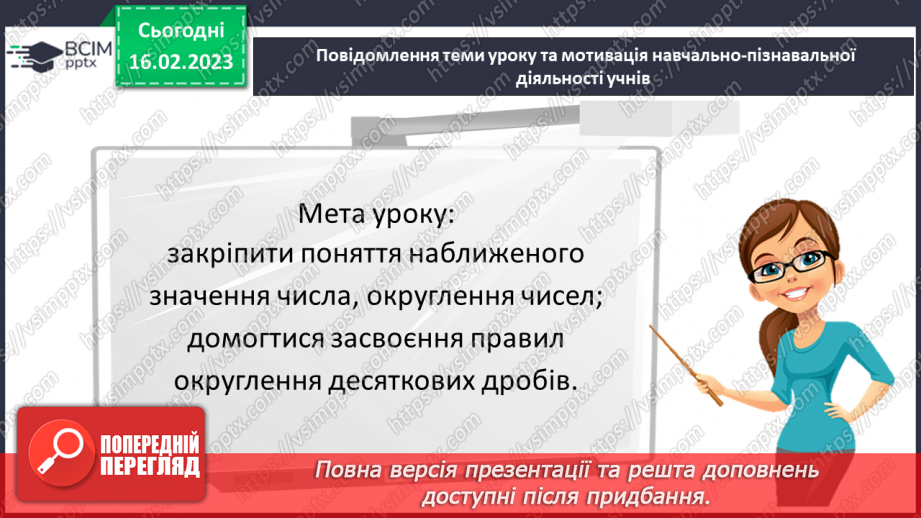 ВСІМ pptx

Сьогодні 16.02.2023

Повідомлення теми уроку та мотивація навчально-пізнавальної діяльності учнів

Мета уроку: закріпити поняття наближеного значення числа, округлення чисел; домогтися засвоєння правил округлення десяткових дробів.

ПОПЕРЕДНІЙ ПЕРЕГЛЯД

Повна версія презентації та решта доповнень доступні після придбання.

https://vsimpptx.com